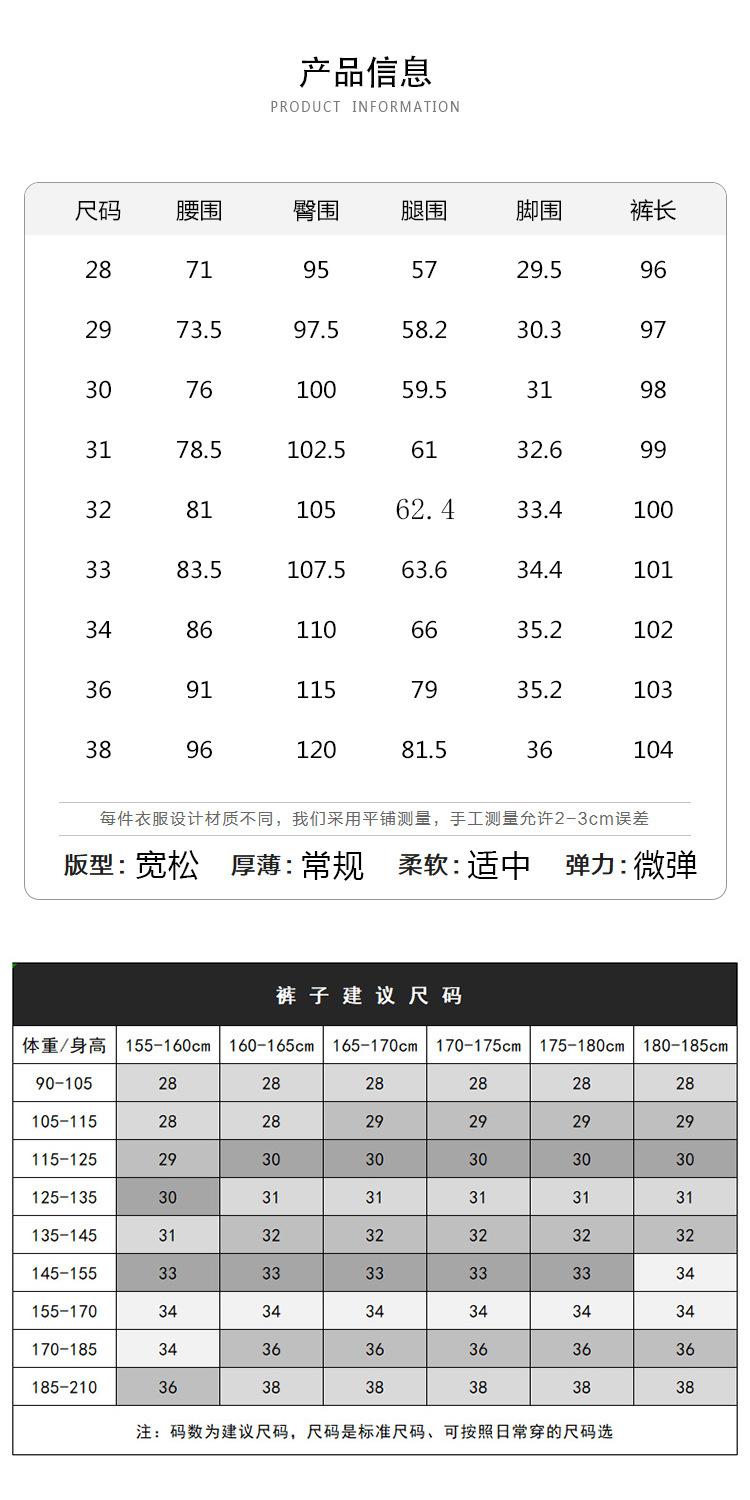 产品信息
PRODUCT INFORMATION

| 尺码 | 腰围 | 臀围 | 腿围 | 脚围 | 裤长 |
|---|---|---|---|---|---|
| 28 | 71 | 95 | 57 | 29.5 | 96 |
| 29 | 73.5 | 97.5 | 58.2 | 30.3 | 97 |
| 30 | 76 | 100 | 59.5 | 31 | 98 |
| 31 | 78.5 | 102.5 | 61 | 32.6 | 99 |
| 32 | 81 | 105 | 62.4 | 33.4 | 100 |
| 33 | 83.5 | 107.5 | 63.6 | 34.4 | 101 |
| 34 | 86 | 110 | 66 | 35.2 | 102 |
| 36 | 91 | 115 | 79 | 35.2 | 103 |
| 38 | 96 | 120 | 81.5 | 36 | 104 |

每件衣服设计材质不同，我们采用平铺测量，手工测量允许2-3cm误差

版型：宽松 厚薄：常规 柔软：适中 弹力：微弹

裤子建议尺码

| 体重/身高 | 155-160cm | 160-165cm | 165-170cm | 170-175cm | 175-180cm | 180-185cm |
|---|---|---|---|---|---|---|
| 90-105 | 28 | 28 | 28 | 28 | 28 | 28 |
| 105-115 | 28 | 28 | 29 | 29 | 29 | 29 |
| 115-125 | 29 | 30 | 30 | 30 | 30 | 30 |
| 125-135 | 30 | 31 | 31 | 31 | 31 | 31 |
| 135-145 | 31 | 32 | 32 | 32 | 32 | 32 |
| 145-155 | 33 | 33 | 33 | 33 | 33 | 34 |
| 155-170 | 34 | 34 | 34 | 34 | 34 | 34 |
| 170-185 | 34 | 36 | 36 | 36 | 36 | 36 |
| 185-210 | 36 | 38 | 38 | 38 | 38 | 38 |

注：码数为建议尺码，尺码是标准尺码、可按照日常穿的尺码选